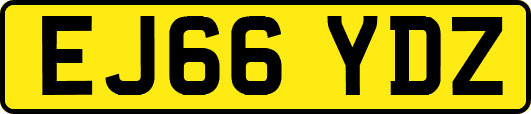 EJ66 YDZ